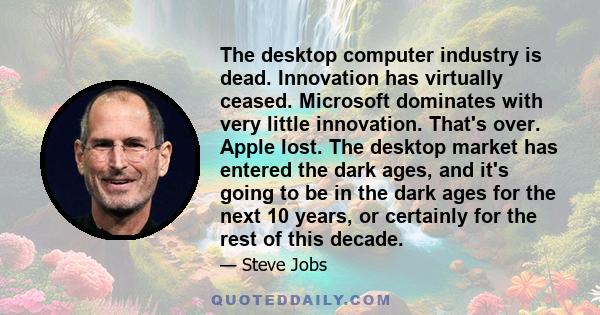 The desktop computer industry is dead. Innovation has virtually ceased. Microsoft dominates with very little innovation. That's over. Apple lost. The desktop market has entered the dark ages, and it's going to be in the dark ages for the next 10 years, or certainly for the rest of this decade.

— Steve Jobs

QUOTEDDAILY.COM